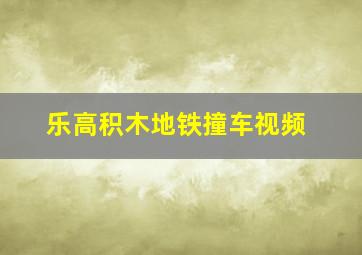 乐高积木地铁撞车视频